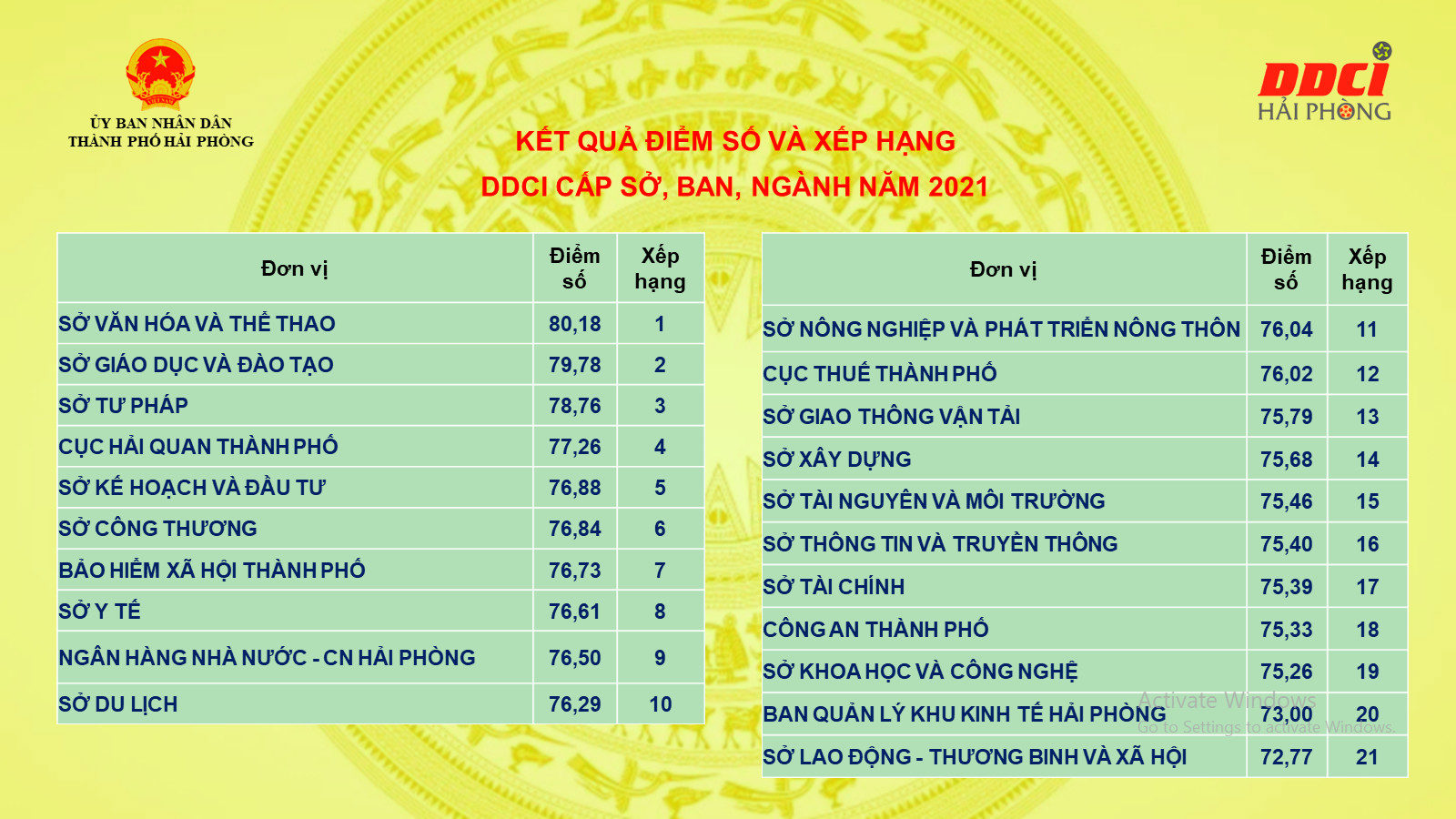 ỦY BAN NHÂN DÂN
THÀNH PHỐ HẢI PHÒNG

DDCI
HẢI PHÒNG

KẾT QUẢ ĐIỂM SỐ VÀ XẾP HẠNG
DDCI CẤP SỞ, BAN, NGÀNH NĂM 2021

| Đơn vị | Điểm số | Xếp hạng |
|---|---|---|
| SỞ VĂN HÓA VÀ THỂ THAO | 80,18 | 1 |
| SỞ GIÁO DỤC VÀ ĐÀO TẠO | 79,78 | 2 |
| SỞ TƯ PHÁP | 78,76 | 3 |
| CỤC HẢI QUAN THÀNH PHỐ | 77,26 | 4 |
| SỞ KẾ HOẠCH VÀ ĐẦU TƯ | 76,88 | 5 |
| SỞ CÔNG THƯƠNG | 76,84 | 6 |
| BẢO HIỂM XÃ HỘI THÀNH PHỐ | 76,73 | 7 |
| SỞ Y TẾ | 76,61 | 8 |
| NGÂN HÀNG NHÀ NƯỚC - CN HẢI PHÒNG | 76,50 | 9 |
| SỞ DU LỊCH | 76,29 | 10 |

| Đơn vị | Điểm số | Xếp hạng |
|---|---|---|
| SỞ NÔNG NGHIỆP VÀ PHÁT TRIỂN NÔNG THÔN | 76,04 | 11 |
| CỤC THUẾ THÀNH PHỐ | 76,02 | 12 |
| SỞ GIAO THÔNG VẬN TẢI | 75,79 | 13 |
| SỞ XÂY DỰNG | 75,68 | 14 |
| SỞ TÀI NGUYÊN VÀ MÔI TRƯỜNG | 75,46 | 15 |
| SỞ THÔNG TIN VÀ TRUYỀN THÔNG | 75,40 | 16 |
| SỞ TÀI CHÍNH | 75,39 | 17 |
| CÔNG AN THÀNH PHỐ | 75,33 | 18 |
| SỞ KHOA HỌC VÀ CÔNG NGHỆ | 75,26 | 19 |
| BAN QUẢN LÝ KHU KINH TẾ HẢI PHÒNG | 73,00 | 20 |
| SỞ LAO ĐỘNG - THƯƠNG BINH VÀ XÃ HỘI | 72,77 | 21 |

Activate Windows
Go to Settings to activate Windows.